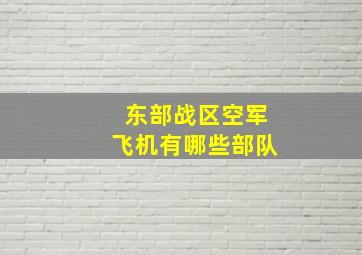 东部战区空军
飞机有哪些部队